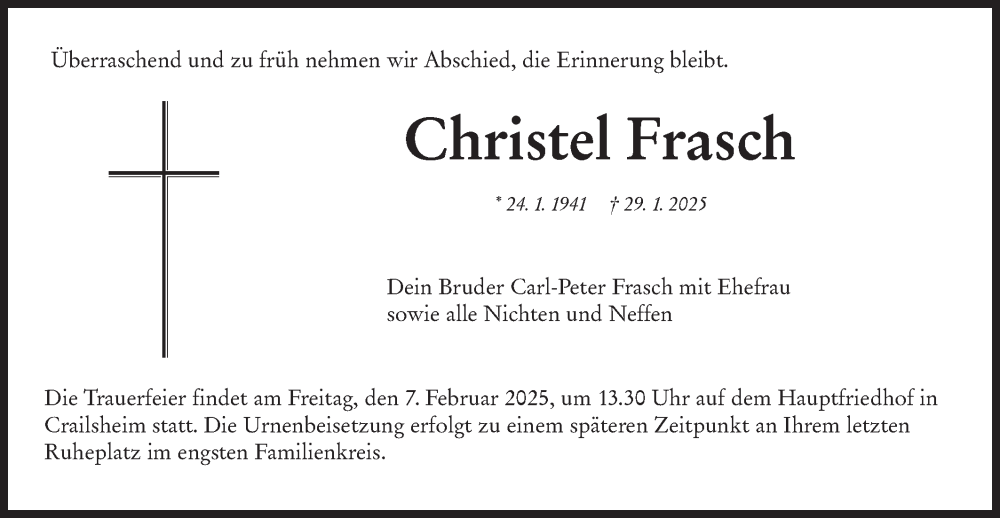 Überraschend und zu früh nehmen wir Abschied, die Erinnerung bleibt.

Christel Frasch

* 24. 1. 1941 † 29. 1. 2025

Dein Bruder Carl-Peter Frasch mit Ehefrau
sowie alle Nichten und Neffen

Die Trauerfeier findet am Freitag, den 7. Februar 2025, um 13.30 Uhr auf dem Hauptfriedhof in Crailsheim statt. Die Urnenbeisetzung erfolgt zu einem späteren Zeitpunkt an Ihrem letzten Ruheplatz im engsten Familienkreis.